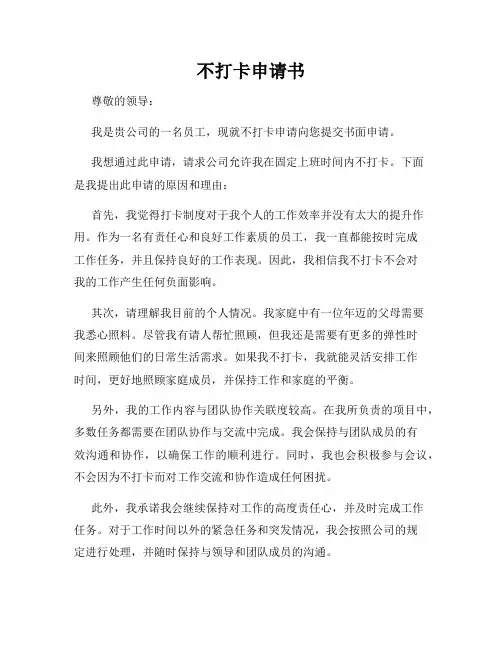 不打卡申请书

尊敬的领导：

我是贵公司的一名员工，现就不打卡申请向您提交书面申请。

我想通过此申请，请求公司允许我在固定上班时间内不打卡。下面是我提出此申请的原因和理由：

首先，我觉得打卡制度对于我个人的工作效率并没有太大的提升作用。作为一名有责任心和良好工作素质的员工，我一直都能按时完成工作任务，并且保持良好的工作表现。因此，我相信我不打卡不会对我的工作产生任何负面影响。

其次，请理解我目前的个人情况。我家庭中有一位年迈的父母需要我悉心照料。尽管我有请人帮忙照顾，但我还是需要有更多的弹性时间来照顾他们的日常生活需求。如果我不打卡，我就能灵活安排工作时间，更好地照顾家庭成员，并保持工作和家庭的平衡。

另外，我的工作内容与团队协作关联度较高。在我所负责的项目中，多数任务都需要在团队协作与交流中完成。我会保持与团队成员的有效沟通和协作，以确保工作的顺利进行。同时，我也会积极参与会议，不会因为不打卡而对工作交流和协作造成任何困扰。

此外，我承诺我会继续保持对工作的高度责任心，并及时完成工作任务。对于工作时间以外的紧急任务和突发情况，我会按照公司的规定进行处理，并随时保持与领导和团队成员的沟通。